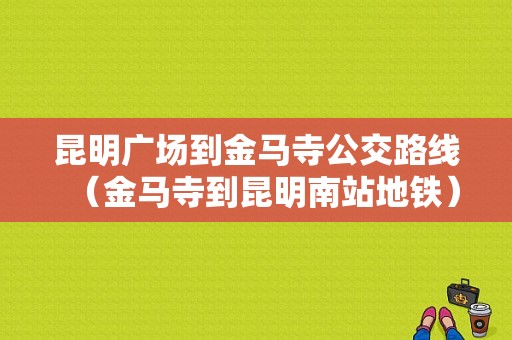 昆明广场到金马寺公交路线（金马寺到昆明南站地铁）